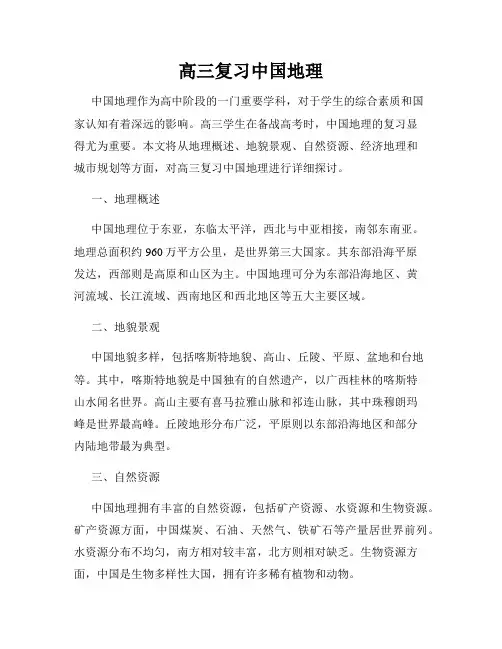 高三复习中国地理

中国地理作为高中阶段的一门重要学科，对于学生的综合素质和国家认知有着深远的影响。高三学生在备战高考时，中国地理的复习显得尤为重要。本文将从地理概述、地貌景观、自然资源、经济地理和城市规划等方面，对高三复习中国地理进行详细探讨。

一、地理概述

中国地理位于东亚，东临太平洋，西北与中亚相接，南邻东南亚。地理总面积约960万平方公里，是世界第三大国家。其东部沿海平原发达，西部则是高原和山区为主。中国地理可分为东部沿海地区、黄河流域、长江流域、西南地区和西北地区等五大主要区域。

二、地貌景观

中国地貌多样，包括喀斯特地貌、高山、丘陵、平原、盆地和台地等。其中，喀斯特地貌是中国独有的自然遗产，以广西桂林的喀斯特山水闻名世界。高山主要有喜马拉雅山脉和祁连山脉，其中珠穆朗玛峰是世界最高峰。丘陵地形分布广泛，平原则以东部沿海地区和部分内陆地带最为典型。

三、自然资源

中国地理拥有丰富的自然资源，包括矿产资源、水资源和生物资源。矿产资源方面，中国煤炭、石油、天然气、铁矿石等产量居世界前列。水资源分布不均匀，南方相对较丰富，北方则相对缺乏。生物资源方面，中国是生物多样性大国，拥有许多稀有植物和动物。